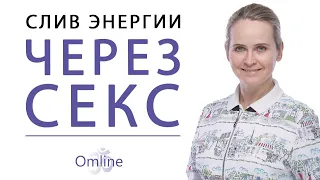 СЛИВ ЭНЕРГИИ
ЧЕРЕЗ
СЕКС

Omline